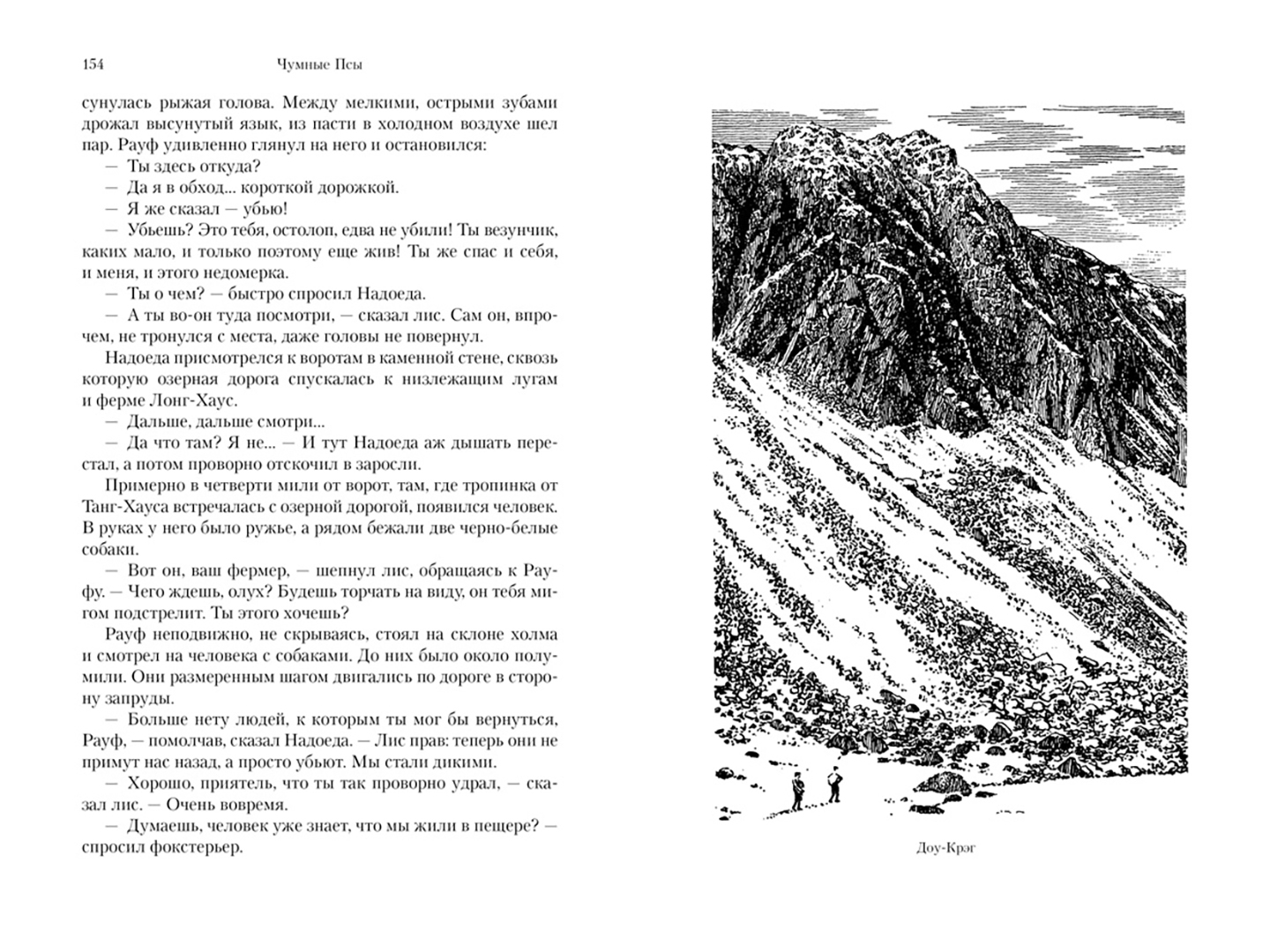 154 Чумные Псы

сунулась рыжая голова. Между мелкими, острыми зубами дрожал высунутый язык, из пасти в холодном воздухе шел пар. Рауф удивленно глянул на него и остановился:

— Ты здесь откуда?

— Да я в обход... короткой дорожкой.

— Я же сказал — убью!

— Убьешь? Это тебя, остолоп, едва не убили! Ты везунчик, каких мало, и только поэтому еще жив! Ты же спас и себя, и меня, и этого недомерка.

— Ты о чем? — быстро спросил Надоеда.

— А ты во-он туда посмотри, — сказал лис. Сам он, впрочем, не тронулся с места, даже головы не повернул.

Надоеда присмотрелся к воротам в каменной стене, сквозь которую озерная дорога спускалась к низлежащим лугам и ферме Лонг-Хаус.

— Дальше, дальше смотри...

— Да что там? Я не... — И тут Надоеда аж дышать перестал, а потом проворно отскочил в заросли.

Примерно в четверти мили от ворот, там, где тропинка от Танг-Хауса встречалась с озерной дорогой, появился человек. В руках у него было ружье, а рядом бежали две черно-белые собаки.

— Вот он, ваш фермер, — шепнул лис, обращаясь к Рауфу. — Чего ждешь, олух? Будешь торчать на виду, он тебя мигом подстрелит. Ты этого хочешь?

Рауф неподвижно, не скрываясь, стоял на склоне холма и смотрел на человека с собаками. До них было около полумили. Они размеренным шагом двигались по дороге в сторону запруды.

— Больше нету людей, к которым ты мог бы вернуться, Рауф, — помолчав, сказал Надоеда. — Лис прав: теперь они не примут нас назад, а просто убьют. Мы стали дикими.

— Хорошо, приятель, что ты так проворно удрал, — сказал лис. — Очень вовремя.

— Думаешь, человек уже знает, что мы жили в пещере? — спросил фокстерьер.

Доу-Крэг